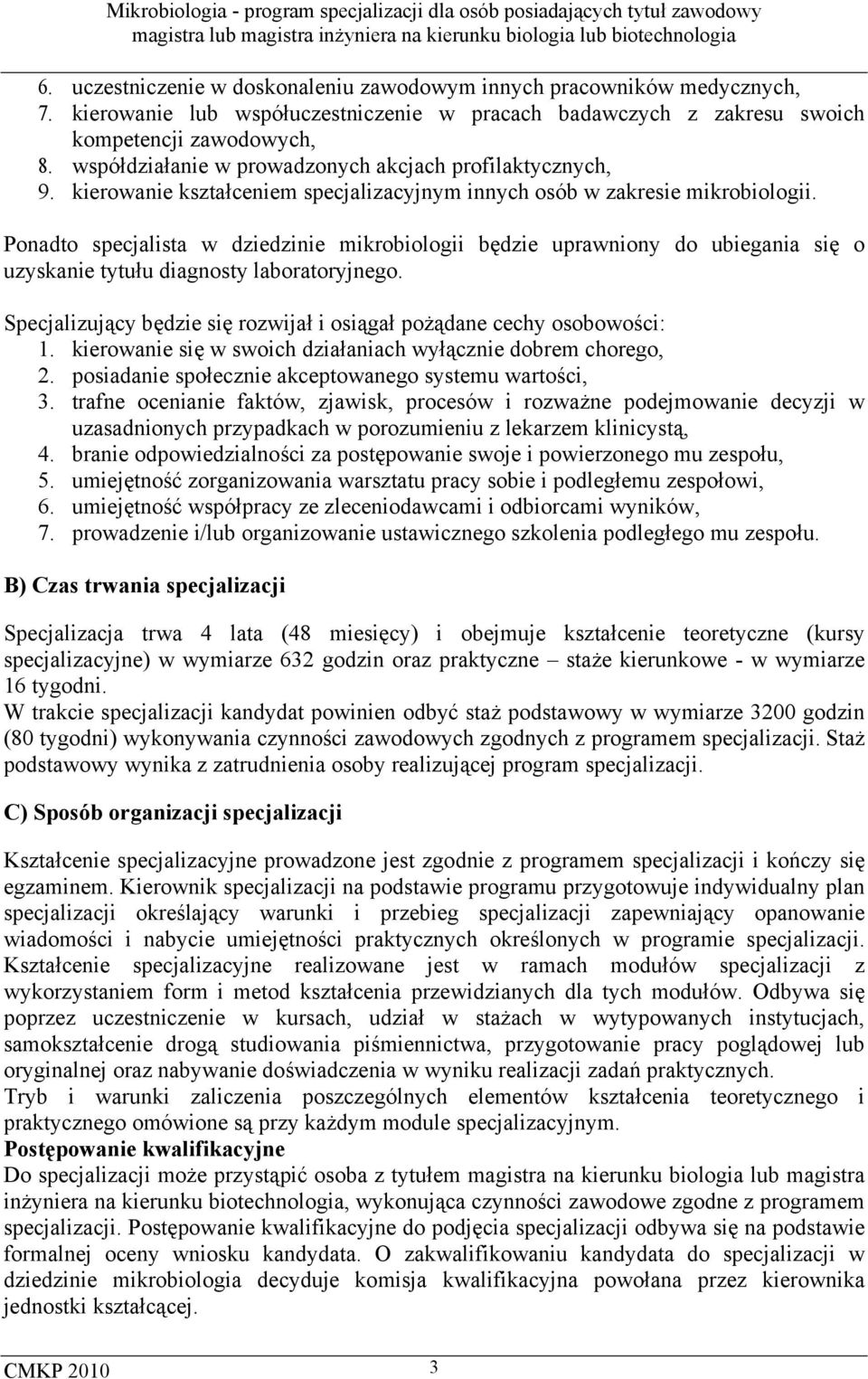 Mikrobiologia - program specjalizacji dla osób posiadających tytuł zawodowy magistra lub magistra inżyniera na kierunku biologia lub biotechnologia

6. uczestniczenie w doskonaleniu zawodowym innych pracowników medycznych,
7. kierowanie lub współuczestniczenie w pracach badawczych z zakresu swoich kompetencji zawodowych,
8. współdziałanie w prowadzonych akcjach profilaktycznych,
9. kierowanie kształceniem specjalizacyjnym innych osób w zakresie mikrobiologii.

Ponadto specjalista w dziedzinie mikrobiologii będzie uprawniony do ubiegania się o uzyskanie tytułu diagnosty laboratoryjnego.

Specjalizujący będzie się rozwijał i osiągał pożądane cechy osobowości:
1. kierowanie się w swoich działaniach wyłącznie dobrem chorego,
2. posiadanie społecznie akceptowanego systemu wartości,
3. trafne ocenianie faktów, zjawisk, procesów i rozważne podejmowanie decyzji w uzasadnionych przypadkach w porozumieniu z lekarzem klinicystą,
4. branie odpowiedzialności za postępowanie swoje i powierzonego mu zespołu,
5. umiejętność zorganizowania warsztatu pracy sobie i podległemu zespołowi,
6. umiejętność współpracy ze zleceniodawcami i odbiorcami wyników,
7. prowadzenie i/lub organizowanie ustawicznego szkolenia podległego mu zespołu.

B) Czas trwania specjalizacji

Specjalizacja trwa 4 lata (48 miesięcy) i obejmuje kształcenie teoretyczne (kursy specjalizacyjne) w wymiarze 632 godzin oraz praktyczne – staże kierunkowe - w wymiarze 16 tygodni.
W trakcie specjalizacji kandydat powinien odbyć staż podstawowy w wymiarze 3200 godzin (80 tygodni) wykonywania czynności zawodowych zgodnych z programem specjalizacji. Staż podstawowy wynika z zatrudnienia osoby realizującej program specjalizacji.

C) Sposób organizacji specjalizacji

Kształcenie specjalizacyjne prowadzone jest zgodnie z programem specjalizacji i kończy się egzaminem. Kierownik specjalizacji na podstawie programu przygotowuje indywidualny plan specjalizacji określający warunki i przebieg specjalizacji zapewniający opanowanie wiadomości i nabycie umiejętności praktycznych określonych w programie specjalizacji. Kształcenie specjalizacyjne realizowane jest w ramach modułów specjalizacji z wykorzystaniem form i metod kształcenia przewidzianych dla tych modułów. Odbywa się poprzez uczestniczenie w kursach, udział w stażach w wytypowanych instytucjach, samokształcenie drogą studiowania piśmiennictwa, przygotowanie pracy poglądowej lub oryginalnej oraz nabywanie doświadczenia w wyniku realizacji zadań praktycznych.
Tryb i warunki zaliczenia poszczególnych elementów kształcenia teoretycznego i praktycznego omówione są przy każdym module specjalizacyjnym.
Postępowanie kwalifikacyjne
Do specjalizacji może przystąpić osoba z tytułem magistra na kierunku biologia lub magistra inżyniera na kierunku biotechnologia, wykonująca czynności zawodowe zgodne z programem specjalizacji. Postępowanie kwalifikacyjne do podjęcia specjalizacji odbywa się na podstawie formalnej oceny wniosku kandydata. O zakwalifikowaniu kandydata do specjalizacji w dziedzinie mikrobiologia decyduje komisja kwalifikacyjna powołana przez kierownika jednostki kształcącej.

CMKP 2010 3